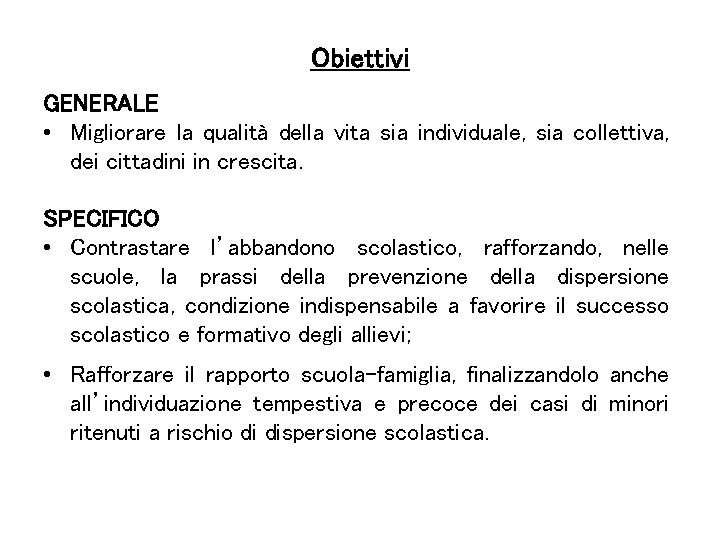 Obiettivi

GENERALE

• Migliorare la qualità della vita sia individuale, sia collettiva, dei cittadini in crescita.

SPECIFICO

• Contrastare l'abbandono scolastico, rafforzando, nelle scuole, la prassi della prevenzione della dispersione scolastica, condizione indispensabile a favorire il successo scolastico e formativo degli allievi;

• Rafforzare il rapporto scuola-famiglia, finalizzandolo anche all'individuazione tempestiva e precoce dei casi di minori ritenuti a rischio di dispersione scolastica.